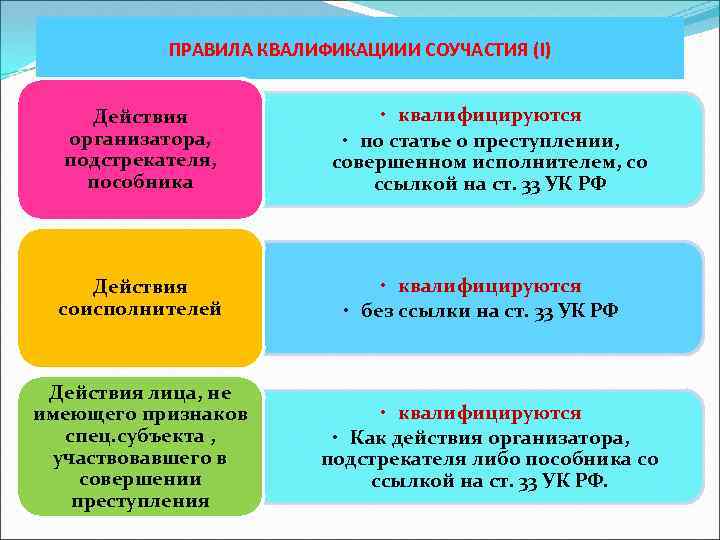 ПРАВИЛА КВАЛИФИКАЦИИИ СОУЧАСТИЯ (I)

Действия организатора, подстрекателя, пособника

• квалифицируются
• по статье о преступлении, совершенном исполнителем, со ссылкой на ст. 33 УК РФ

Действия соисполнителей

• квалифицируются
• без ссылки на ст. 33 УК РФ

Действия лица, не имеющего признаков спец.субъекта , участвовавшего в совершении преступления

• квалифицируются
• Как действия организатора, подстрекателя либо пособника со ссылкой на ст. 33 УК РФ.